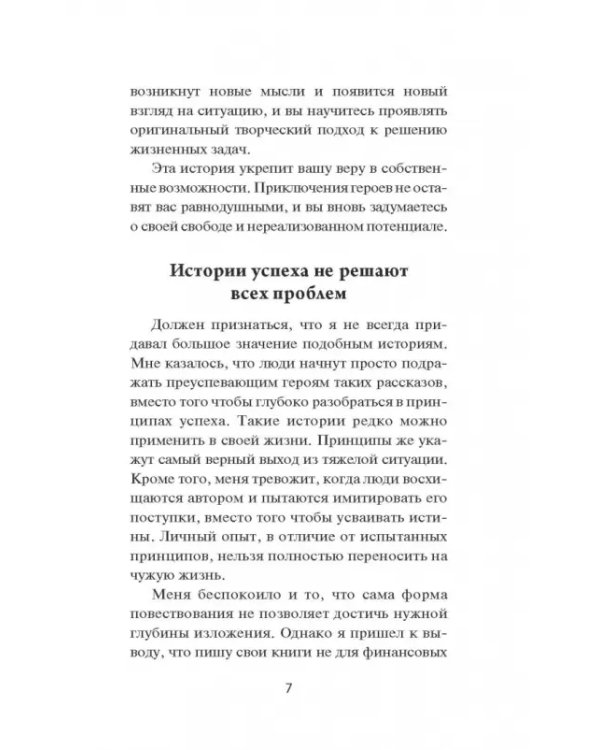 возникнут новые мысли и появится новый взгляд на ситуацию, и вы научитесь проявлять оригинальный творческий подход к решению жизненных задач.

Эта история укрепит вашу веру в собственные возможности. Приключения героев не оставят вас равнодушными, и вы вновь задумаетесь о своей свободе и нереализованном потенциале.

Истории успеха не решают всех проблем

Должен признаться, что я не всегда придавал большое значение подобным историям. Мне казалось, что люди начнут просто подражать преуспевающим героям таких рассказов, вместо того чтобы глубоко разобраться в принципах успеха. Такие истории редко можно применить в своей жизни. Принципы же укажут самый верный выход из тяжелой ситуации. Кроме того, меня тревожит, когда люди восхищаются автором и пытаются имитировать его поступки, вместо того чтобы усваивать истины. Личный опыт, в отличие от испытанных принципов, нельзя полностью переносить на чужую жизнь.

Меня беспокоило и то, что сама форма повествования не позволяет достичь нужной глубины изложения. Однако я пришел к выводу, что пишу свои книги не для финансовых

7